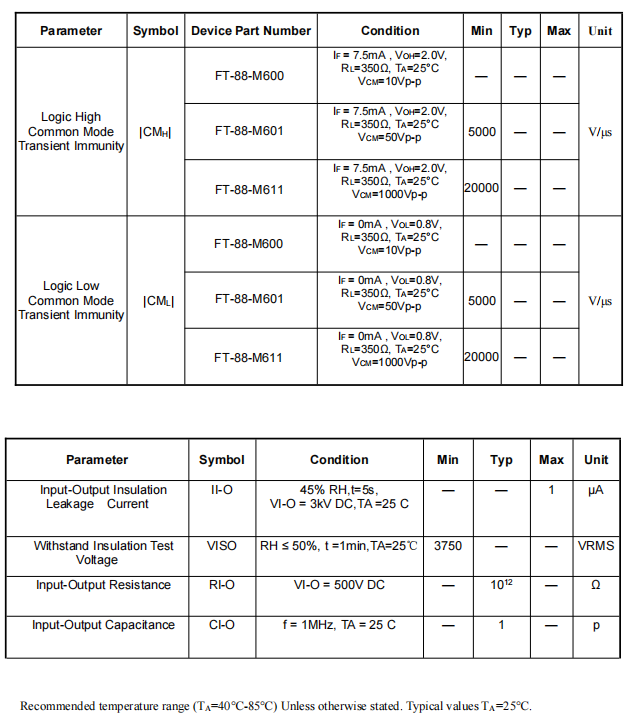 | Parameter | Symbol | Device Part Number | Condition | Min | Typ | Max | Unit |
|---|---|---|---|---|---|---|---|
| Logic High Common Mode Transient Immunity | $\|CM_H\|$ | FT-88-M600 | $I_F$ = 7.5mA , $V_{OH}$=2.0V, $R_L$=350Ω, $T_A$=25°C $V_{CM}$=10Vp-p | — | — | — | V/μs |
| | | FT-88-M601 | $I_F$ = 7.5mA , $V_{OH}$=2.0V, $R_L$=350Ω, $T_A$=25°C $V_{CM}$=50Vp-p | 5000 | — | — | |
| | | FT-88-M611 | $I_F$ = 7.5mA , $V_{OH}$=2.0V, $R_L$=350Ω, $T_A$=25°C $V_{CM}$=1000Vp-p | 20000 | — | — | |
| Logic Low Common Mode Transient Immunity | $\|CM_L\|$ | FT-88-M600 | $I_F$ = 0mA , $V_{OL}$=0.8V, $R_L$=350Ω, $T_A$=25°C $V_{CM}$=10Vp-p | — | — | — | V/μs |
| | | FT-88-M601 | $I_F$ = 0mA , $V_{OL}$=0.8V, $R_L$=350Ω, $T_A$=25°C $V_{CM}$=50Vp-p | 5000 | — | — | |
| | | FT-88-M611 | $I_F$ = 0mA , $V_{OL}$=0.8V, $R_L$=350Ω, $T_A$=25°C $V_{CM}$=1000Vp-p | 20000 | — | — | |

| Parameter | Symbol | Condition | Min | Typ | Max | Unit |
|---|---|---|---|---|---|---|
| Input-Output Insulation Leakage Current | II-O | 45% RH,t=5s, VI-O = 3kV DC,TA =25 C | — | — | 1 | μA |
| Withstand Insulation Test Voltage | VISO | RH ≤ 50%, t =1min,TA=25℃ | 3750 | — | — | VRMS |
| Input-Output Resistance | RI-O | VI-O = 500V DC | — | $10^{12}$ | — | Ω |
| Input-Output Capacitance | CI-O | f = 1MHz, TA = 25 C | — | 1 | — | p |

Recommended temperature range ($T_A$=40°C-85°C) Unless otherwise stated. Typical values $T_A$=25°C.